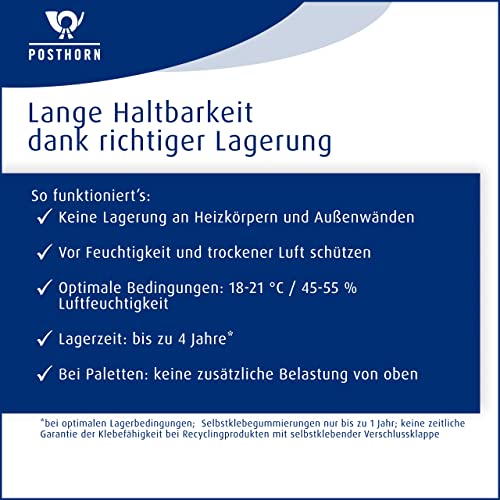 POSTHORN

Lange Haltbarkeit dank richtiger Lagerung

So funktioniert's:
✓ Keine Lagerung an Heizkörpern und Außenwänden

✓ Vor Feuchtigkeit und trockener Luft schützen

✓ Optimale Bedingungen: 18-21 °C / 45-55 % Luftfeuchtigkeit

✓ Lagerzeit: bis zu 4 Jahre*

✓ Bei Paletten: keine zusätzliche Belastung von oben

*bei optimalen Lagerbedingungen; Selbstklebegummierungen nur bis zu 1 Jahr; keine zeitliche Garantie der Klebefähigkeit bei Recyclingprodukten mit selbstklebender Verschlussklappe